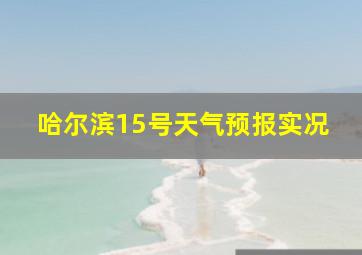 哈尔滨15号天气预报实况